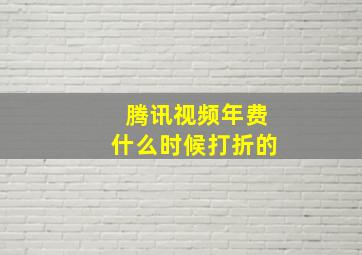 腾讯视频年费
什么时候打折的